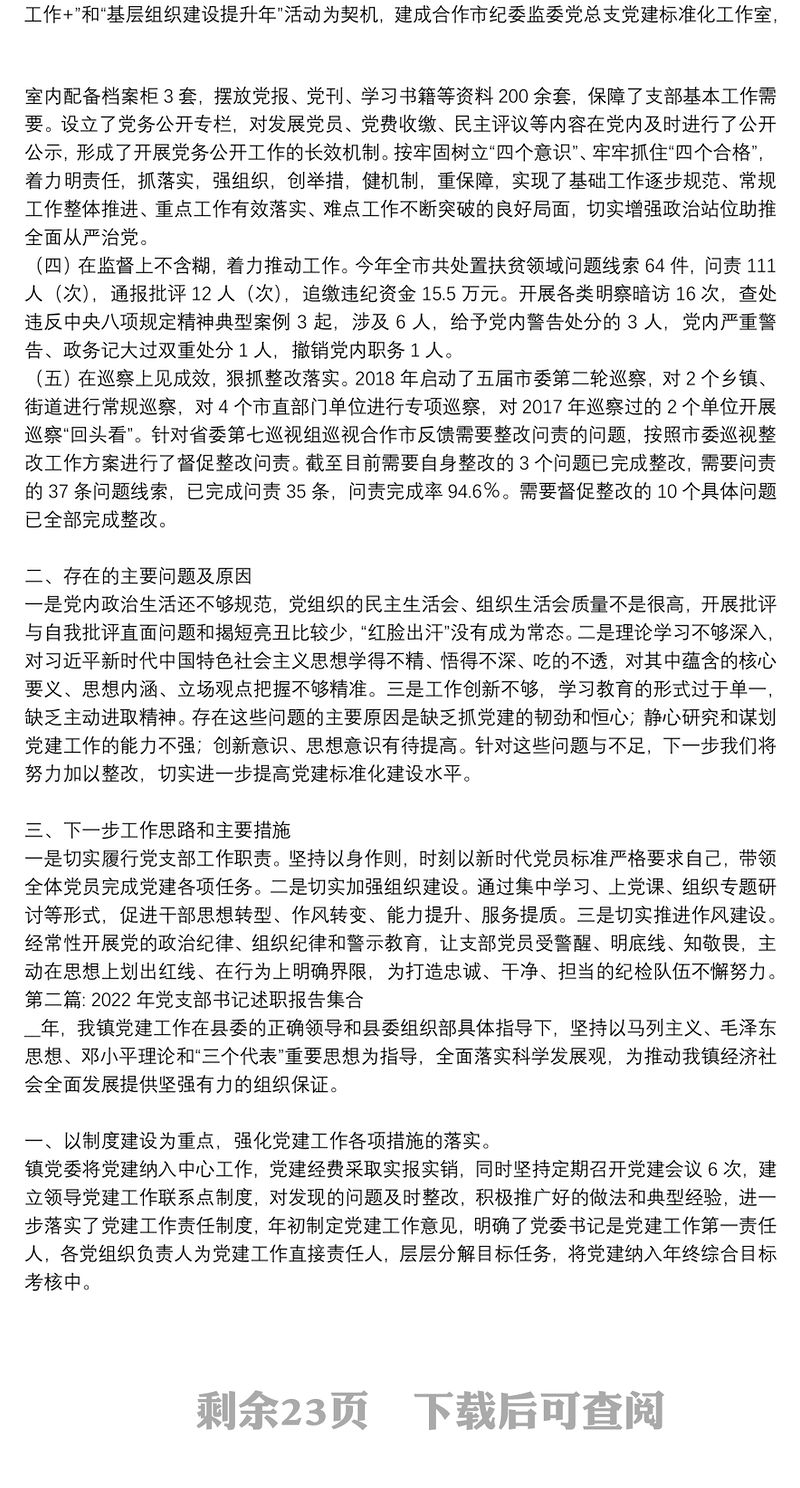 工作+"和"基层组织建设提升年"活动为契机，建成合作市纪委监委党总支党建标准化工作室，

室内配备档案柜 3 套，摆放党报、党刊、学习书籍等资料 200 余套，保障了支部基本工作需要。设立了党务公开专栏，对发展党员、党费收缴、民主评议等内容在党内及时进行了公开公示，形成了开展党务公开工作的长效机制。按牢固树立"四个意识"、牢牢抓住"四个合格"，着力明责任，抓落实，强组织，创举措，健机制，重保障，实现了基础工作逐步规范、常规工作整体推进、重点工作有效落实、难点工作不断突破的良好局面，切实增强政治站位助推全面从严治党。
（四）在监督上不含糊，着力推动工作。今年全市共处置扶贫领域问题线索 64 件，问责 111 人（次），通报批评 12 人（次），追缴违纪资金 15.5 万元。开展各类明察暗访 16 次，查处违反中央八项规定精神典型案例 3 起，涉及 6 人，给予党内警告处分的 3 人，党内严重警告、政务记大过双重处分 1 人，撤销党内职务 1 人。
（五）在巡察上见成效，狠抓整改落实。2018 年启动了五届市委第二轮巡察，对 2 个乡镇、街道进行常规巡察，对 4 个市直部门单位进行专项巡察，对 2017 年巡察过的 2 个单位开展巡察"回头看"。针对省委第七巡视组巡视合作市反馈需要整改问责的问题，按照市委巡视整改工作方案进行了督促整改问责。截至目前需要自身整改的 3 个问题已完成整改，需要问责的 37 条问题线索，已完成问责 35 条，问责完成率 94.6%。需要督促整改的 10 个具体问题已全部完成整改。

二、存在的主要问题及原因
一是党内政治生活还不够规范，党组织的民主生活会、组织生活会质量不是很高，开展批评与自我批评直面问题和揭短亮丑比较少，"红脸出汗"没有成为常态。二是理论学习不够深入，对习近平新时代中国特色社会主义思想学得不精、悟得不深、吃的不透，对其中蕴含的核心要义、思想内涵、立场观点把握不够精准。三是工作创新不够，学习教育的形式过于单一，缺乏主动进取精神。存在这些问题的主要原因是缺乏抓党建的韧劲和恒心；静心研究和谋划党建工作的能力不强；创新意识、思想意识有待提高。针对这些问题与不足，下一步我们将努力加以整改，切实进一步提高党建标准化建设水平。

三、下一步工作思路和主要措施
一是切实履行党支部工作职责。坚持以身作则，时刻以新时代党员标准严格要求自己，带领全体党员完成党建各项任务。二是切实加强组织建设。通过集中学习、上党课、组织专题研讨等形式，促进干部思想转型、作风转变、能力提升、服务提质。三是切实推进作风建设。经常性开展党的政治纪律、组织纪律和警示教育，让支部党员受警醒、明底线、知敬畏，主动在思想上划出红线、在行为上明确界限，为打造忠诚、干净、担当的纪检队伍不懈努力。
第二篇: 2022 年党支部书记述职报告集合
_年，我镇党建工作在县委的正确领导和县委组织部具体指导下，坚持以马列主义、毛泽东思想、邓小平理论和"三个代表"重要思想为指导，全面落实科学发展观，为推动我镇经济社会全面发展提供坚强有力的组织保证。

一、以制度建设为重点，强化党建工作各项措施的落实。
镇党委将党建纳入中心工作，党建经费采取实报实销，同时坚持定期召开党建会议 6 次，建立领导党建工作联系点制度，对发现的问题及时整改，积极推广好的做法和典型经验，进一步落实了党建工作责任制度，年初制定党建工作意见，明确了党委书记是党建工作第一责任人，各党组织负责人为党建工作直接责任人，层层分解目标任务，将党建纳入年终综合目标考核中。

剩余23页　下载后可查阅